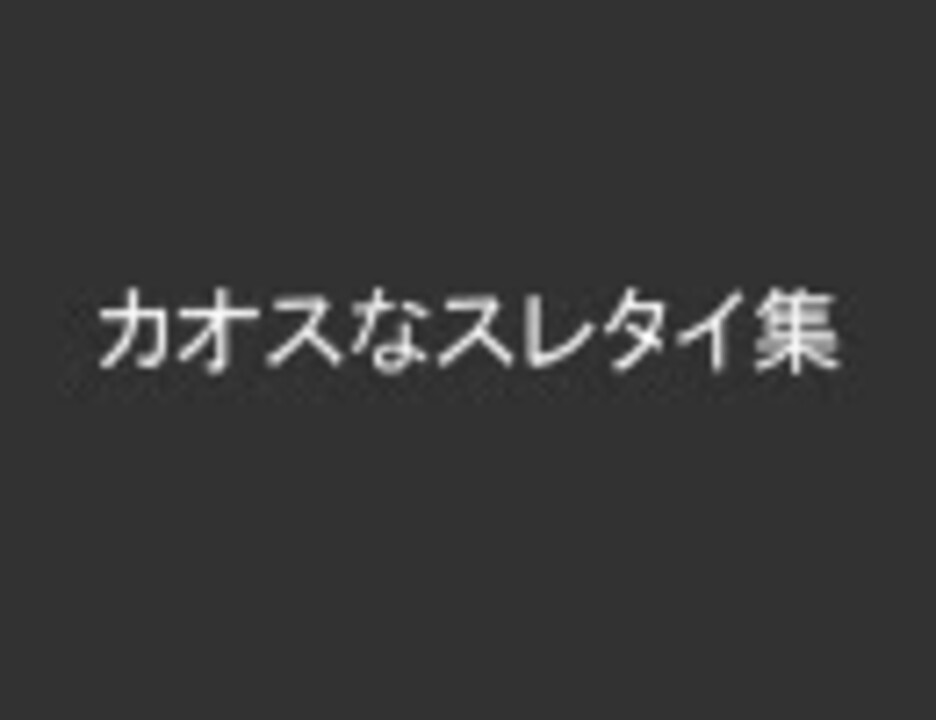 カオスなスレタイ集